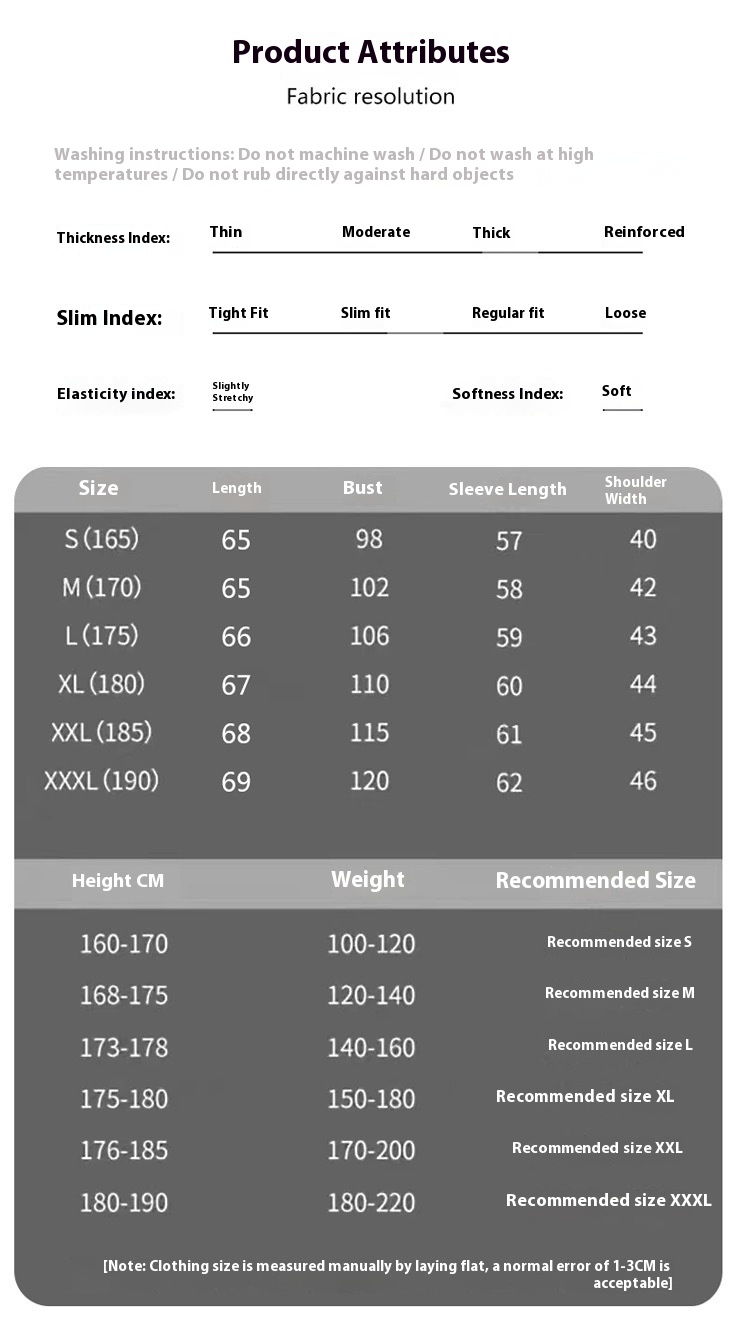 Product Attributes

Fabric resolution

Washing instructions: Do not machine wash / Do not wash at high temperatures / Do not rub directly against hard objects

Thickness Index: Thin Moderate Thick Reinforced

Slim Index: Tight Fit Slim fit Regular fit Loose

Elasticity index: Slightly Stretchy

Softness Index: Soft

| Size | Length | Bust | Sleeve Length | Shoulder Width |
|---|---|---|---|---|
| S (165) | 65 | 98 | 57 | 40 |
| M (170) | 65 | 102 | 58 | 42 |
| L (175) | 66 | 106 | 59 | 43 |
| XL (180) | 67 | 110 | 60 | 44 |
| XXL (185) | 68 | 115 | 61 | 45 |
| XXXL (190) | 69 | 120 | 62 | 46 |

| Height CM | Weight | Recommended Size |
|---|---|---|
| 160-170 | 100-120 | Recommended size S |
| 168-175 | 120-140 | Recommended size M |
| 173-178 | 140-160 | Recommended size L |
| 175-180 | 150-180 | Recommended size XL |
| 176-185 | 170-200 | Recommended size XXL |
| 180-190 | 180-220 | Recommended size XXXL |

[Note: Clothing size is measured manually by laying flat, a normal error of 1-3CM is acceptable]